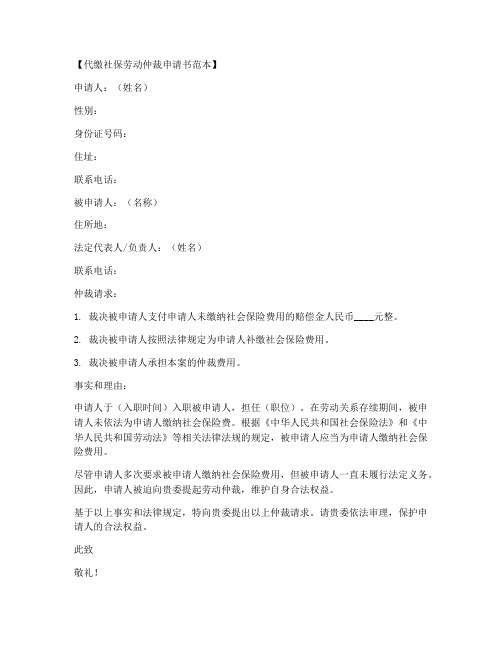 【代缴社保劳动仲裁申请书范本】

申请人：（姓名）

性别：

身份证号码：

住址：

联系电话：

被申请人：（名称）

住所地：

法定代表人/负责人：（姓名）

联系电话：

仲裁请求：

1. 裁决被申请人支付申请人未缴纳社会保险费用的赔偿金人民币____元整。

2. 裁决被申请人按照法律规定为申请人补缴社会保险费用。

3. 裁决被申请人承担本案的仲裁费用。

事实和理由：

申请人于（入职时间）入职被申请人，担任（职位）。在劳动关系存续期间，被申请人未依法为申请人缴纳社会保险费。根据《中华人民共和国社会保险法》和《中华人民共和国劳动法》等相关法律法规的规定，被申请人应当为申请人缴纳社会保险费用。

尽管申请人多次要求被申请人缴纳社会保险费用，但被申请人一直未履行法定义务。因此，申请人被迫向贵委提起劳动仲裁，维护自身合法权益。

基于以上事实和法律规定，特向贵委提出以上仲裁请求。请贵委依法审理，保护申请人的合法权益。

此致

敬礼！